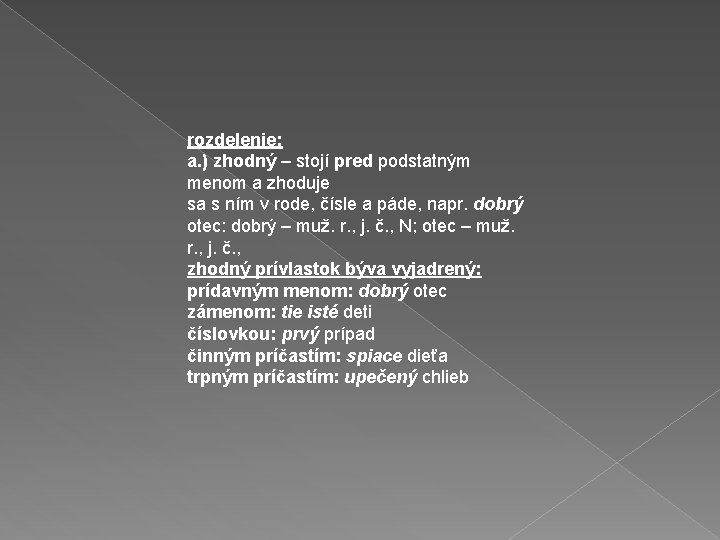 rozdelenie:
a.) zhodný – stojí pred podstatným menom a zhoduje sa s ním v rode, čísle a páde, napr. dobrý otec: dobrý – muž. r., j. č., N; otec – muž. r., j. č.,
zhodný prívlastok býva vyjadrený:
prídavným menom: dobrý otec
zámenom: tie isté deti
číslovkou: prvý prípad
činným príčastím: spiace dieťa
trpným príčastím: upečený chlieb